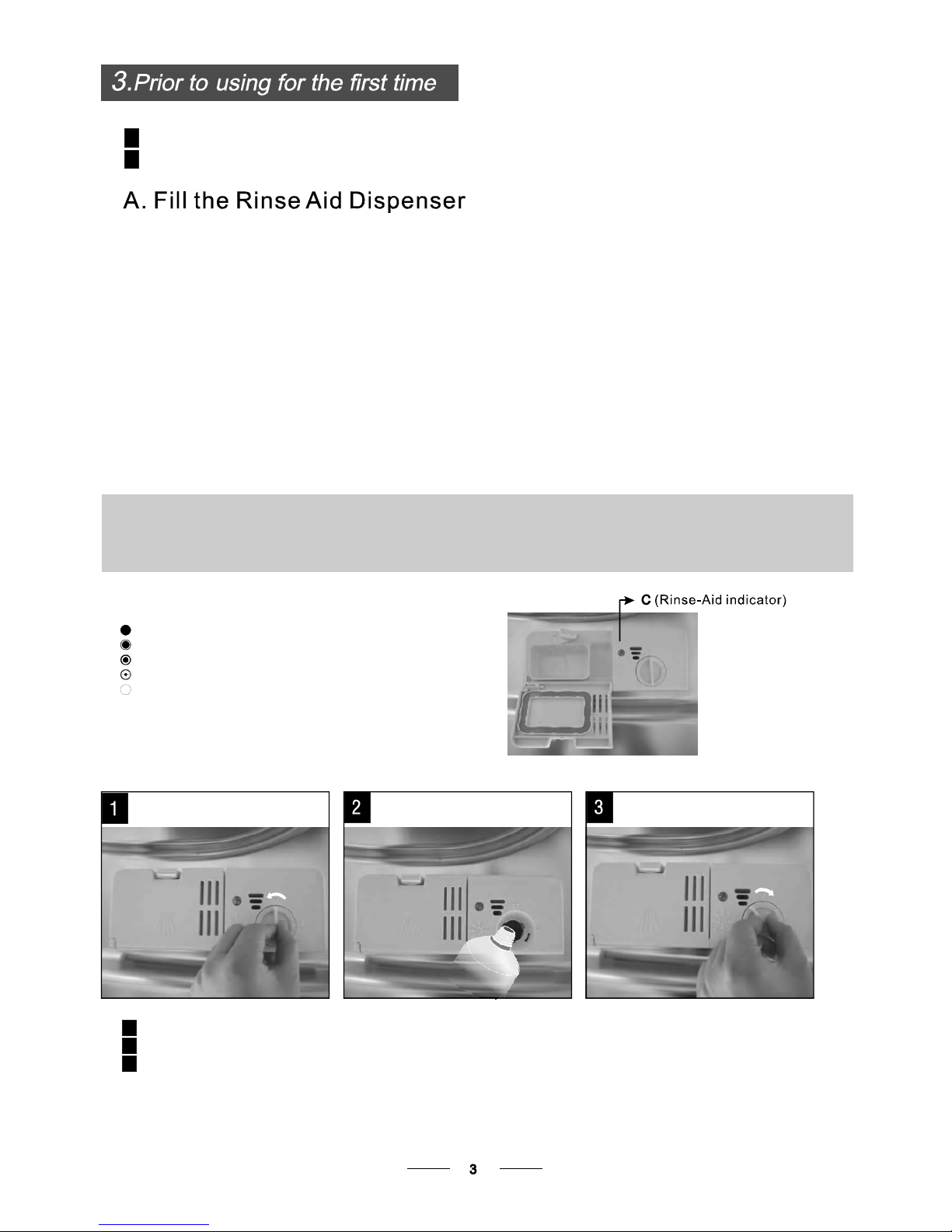 3.Prior to using for the first time

A. Fill the Rinse Aid Dispenser

C (Rinse-Aid indicator)

1

2

3

3